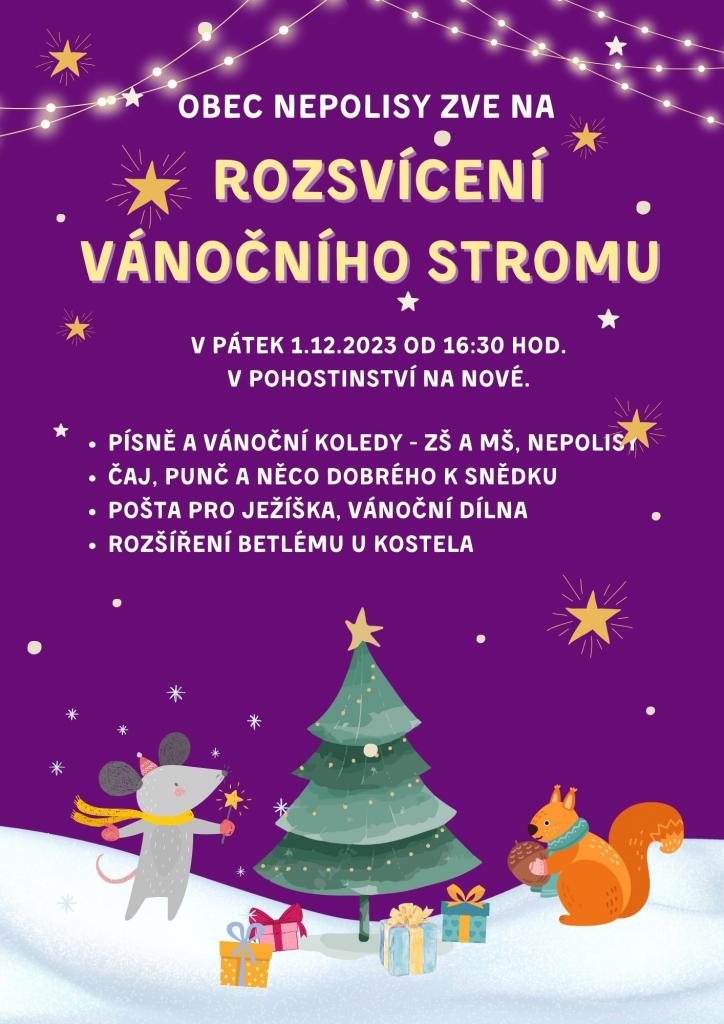 OBEC NEPOLISY ZVE NA

ROZSVÍCENÍ VÁNOČNÍHO STROMU

V PÁTEK 1.12.2023 OD 16:30 HOD.
V POHOSTINSTVÍ NA NOVÉ.

• PÍSNĚ A VÁNOČNÍ KOLEDY - ZŠ A MŠ, NEPOLISY
• ČAJ, PUNČ A NĚCO DOBRÉHO K SNĚDKU
• POŠTA PRO JEŽÍŠKA, VÁNOČNÍ DÍLNA
• ROZŠÍŘENÍ BETLÉMU U KOSTELA